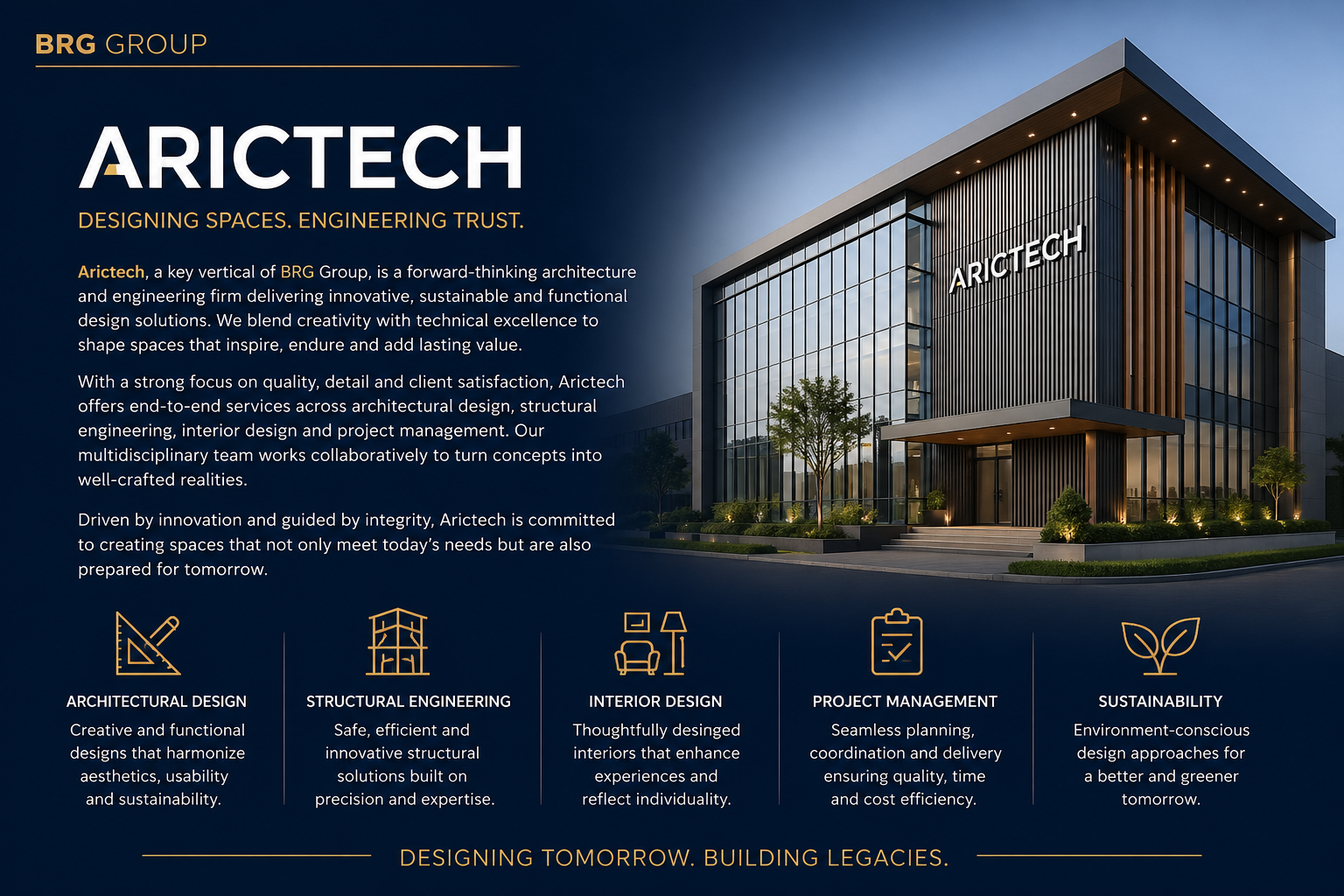 BRG GROUP

ARICTECH

DESIGNING SPACES. ENGINEERING TRUST.

Arictech, a key vertical of BRG Group, is a forward-thinking architecture and engineering firm delivering innovative, sustainable and functional design solutions. We blend creativity with technical excellence to shape spaces that inspire, endure and add lasting value.

With a strong focus on quality, detail and client satisfaction, Arictech offers end-to-end services across architectural design, structural engineering, interior design and project management. Our multidisciplinary team works collaboratively to turn concepts into well-crafted realities.

Driven by innovation and guided by integrity, Arictech is committed to creating spaces that not only meet today's needs but are also prepared for tomorrow.

ARICTECH

ARCHITECTURAL DESIGN
Creative and functional designs that harmonize aesthetics, usability and sustainability.

STRUCTURAL ENGINEERING
Safe, efficient and innovative structural solutions built on precision and expertise.

INTERIOR DESIGN
Thoughtfully desinged interiors that enhance experiences and reflect individuality.

PROJECT MANAGEMENT
Seamless planning, coordination and delivery ensuring quality, time and cost efficiency.

SUSTAINABILITY
Environment-conscious design approaches for a better and greener tomorrow.

DESIGNING TOMORROW. BUILDING LEGACIES.